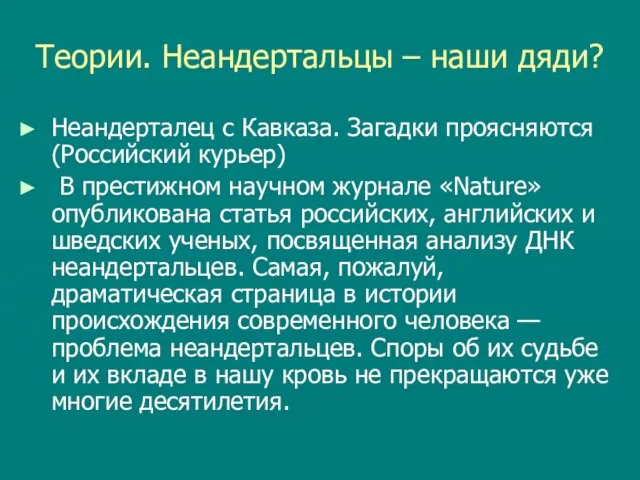 Теории. Неандертальцы – наши дяди?

► Неандерталец с Кавказа. Загадки проясняются (Российский курьер)

► В престижном научном журнале «Nature» опубликована статья российских, английских и шведских ученых, посвященная анализу ДНК неандертальцев. Самая, пожалуй, драматическая страница в истории происхождения современного человека — проблема неандертальцев. Споры об их судьбе и их вкладе в нашу кровь не прекращаются уже многие десятилетия.